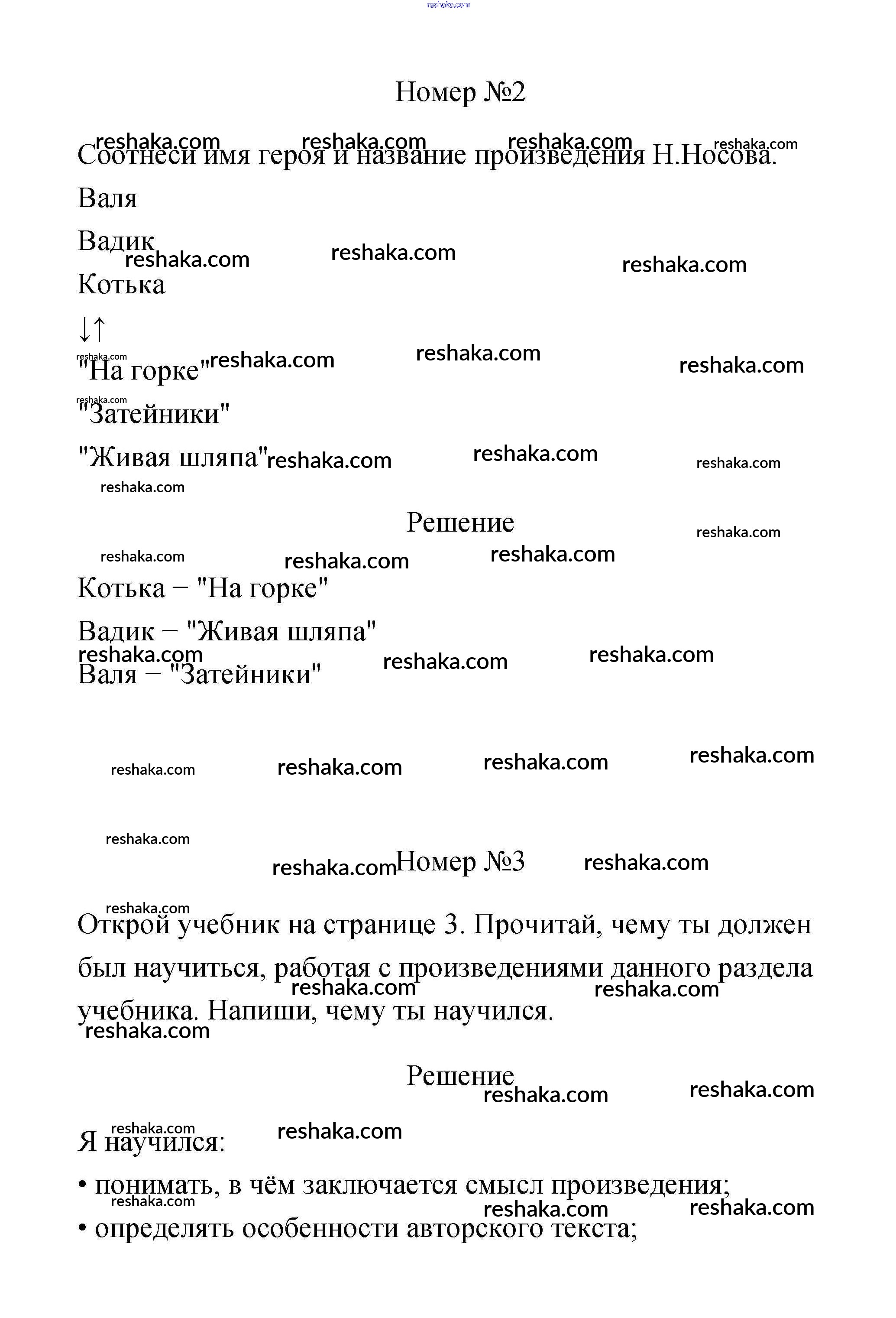 reshaka.com

Номер №2

Соотнеси имя героя и название произведения Н.Носова.

Валя

Вадик

Котька

↓↑

"На горке"

"Затейники"

"Живая шляпа"

Решение

Котька − "На горке"

Вадик − "Живая шляпа"

Валя − "Затейники"

Номер №3

Открой учебник на странице 3. Прочитай, чему ты должен был научиться, работая с произведениями данного раздела учебника. Напиши, чему ты научился.

Решение

Я научился:

• понимать, в чём заключается смысл произведения;

• определять особенности авторского текста;